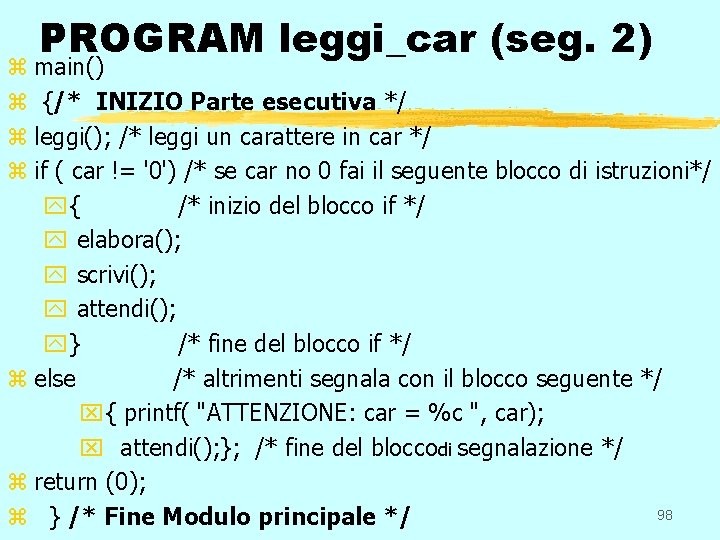 PROGRAM leggi_car (seg. 2)

main()

{/* INIZIO Parte esecutiva */

leggi(); /* leggi un carattere in car */

if ( car != '0') /* se car no 0 fai il seguente blocco di istruzioni*/

{ /* inizio del blocco if */

elabora();

scrivi();

attendi();

} /* fine del blocco if */

else /* altrimenti segnala con il blocco seguente */

{ printf( "ATTENZIONE: car = %c ", car);

attendi();}; /* fine del bloccodi segnalazione */

return (0);

} /* Fine Modulo principale */

98